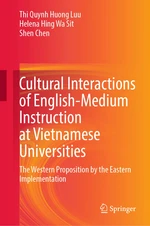 Thi Quynh Huong Luu
Helena Hing Wa Sit
Shen Chen

Cultural Interactions of English-Medium Instruction at Vietnamese Universities

The Western Proposition by the Eastern Implementation

Springer